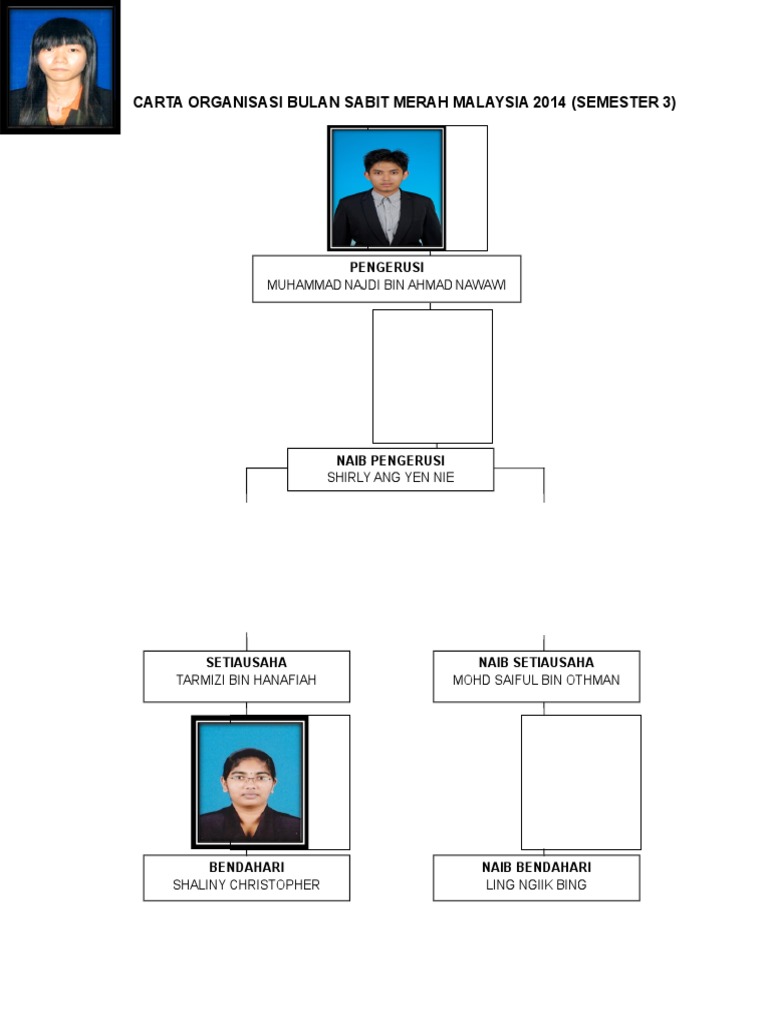 CARTA ORGANISASI BULAN SABIT MERAH MALAYSIA 2014 (SEMESTER 3)

PENGERUSI
MUHAMMAD NAJDI BIN AHMAD NAWAWI

NAIB PENGERUSI
SHIRLY ANG YEN NIE

SETIAUSAHA
TARMIZI BIN HANAFIAH

NAIB SETIAUSAHA
MOHD SAIFUL BIN OTHMAN

BENDAHARI
SHALINY CHRISTOPHER

NAIB BENDAHARI
LING NGIIK BING